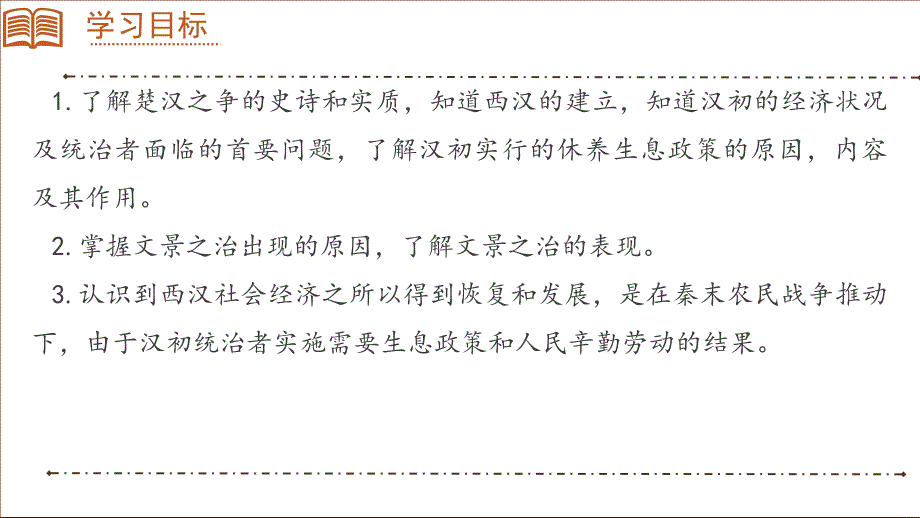 学习目标

1. 了解楚汉之争的史诗和实质，知道西汉的建立，知道汉初的经济状况及统治者面临的首要问题，了解汉初实行的休养生息政策的原因，内容及其作用。

2. 掌握文景之治出现的原因，了解文景之治的表现。

3. 认识到西汉社会经济之所以得到恢复和发展，是在秦末农民战争推动下，由于汉初统治者实施需要生息政策和人民辛勤劳动的结果。